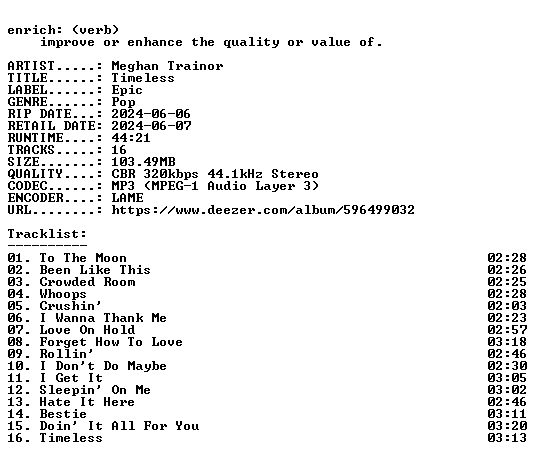 enrich: (verb)
improve or enhance the quality or value of.

ARTIST.....: Meghan Trainor
TITLE......: Timeless
LABEL......: Epic
GENRE......: Pop
RIP DATE...: 2024-06-06
RETAIL DATE: 2024-06-07
RUNTIME....: 44:21
TRACKS.....: 16
SIZE.......: 103.49MB
QUALITY....: CBR 320kbps 44.1kHz Stereo
CODEC......: MP3 (MPEG-1 Audio Layer 3)
ENCODER....: LAME
URL........: https://www.deezer.com/album/596499032

Tracklist:
----------
01. To The Moon 02:28
02. Been Like This 02:26
03. Crowded Room 02:25
04. Whoops 02:28
05. Crushin' 02:03
06. I Wanna Thank Me 02:23
07. Love On Hold 02:57
08. Forget How To Love 03:18
09. Rollin' 02:46
10. I Don't Do Maybe 02:30
11. I Get It 03:05
12. Sleepin' On Me 03:02
13. Hate It Here 02:46
14. Bestie 03:11
15. Doin' It All For You 03:20
16. Timeless 03:13